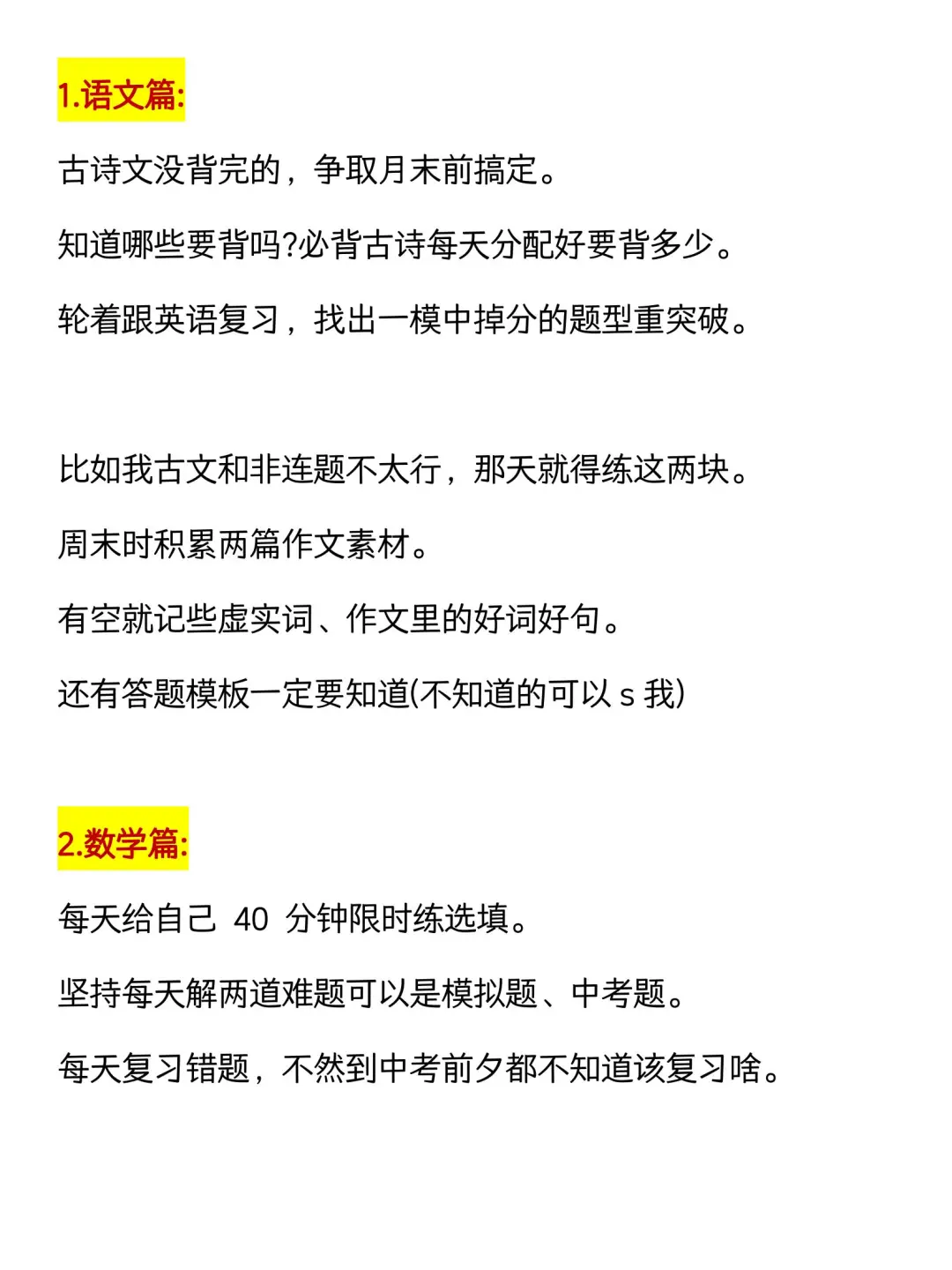 1.语文篇:

古诗文没背完的，争取月末前搞定。

知道哪些要背吗?必背古诗每天分配好要背多少。

轮着跟英语复习，找出一模中掉分的题型重突破。

比如我古文和非连题不太行，那天就得练这两块。

周末时积累两篇作文素材。

有空就记些虚实词、作文里的好词好句。

还有答题模板一定要知道(不知道的可以 s 我)

2.数学篇:

每天给自己 40 分钟限时练选填。

坚持每天解两道难题可以是模拟题、中考题。

每天复习错题，不然到中考前夕都不知道该复习啥。